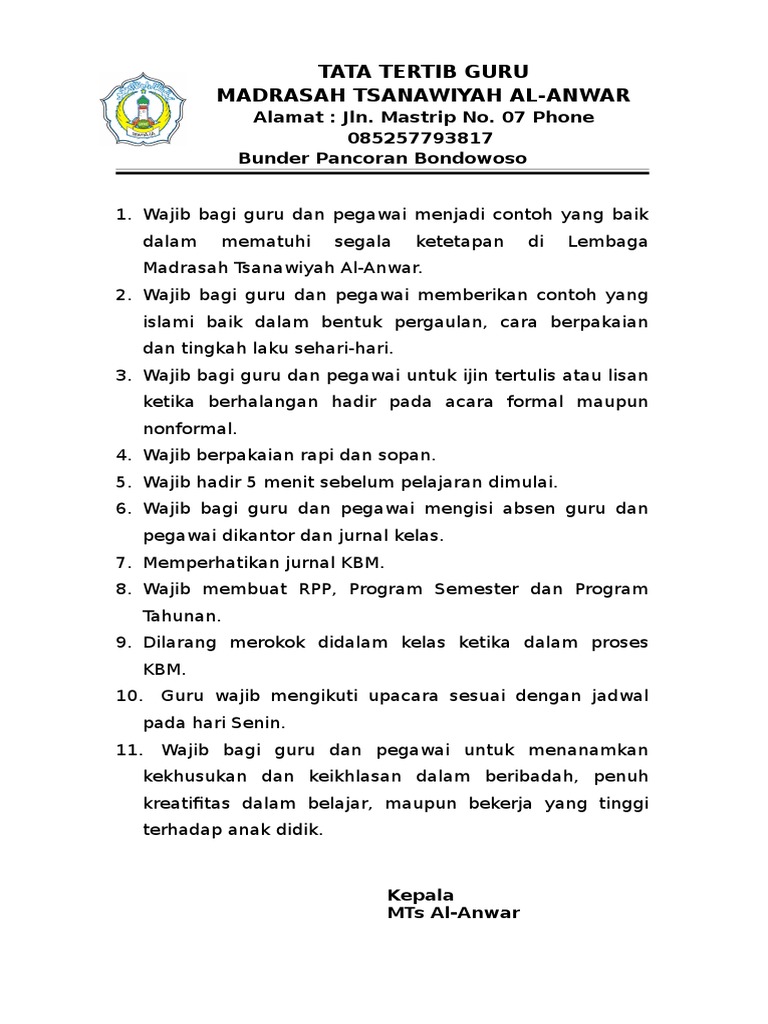 TATA TERTIB GURU
MADRASAH TSANAWIYAH AL-ANWAR
Alamat : Jln. Mastrip No. 07 Phone 085257793817
Bunder Pancoran Bondowoso

1. Wajib bagi guru dan pegawai menjadi contoh yang baik dalam mematuhi segala ketetapan di Lembaga Madrasah Tsanawiyah Al-Anwar.
2. Wajib bagi guru dan pegawai memberikan contoh yang islami baik dalam bentuk pergaulan, cara berpakaian dan tingkah laku sehari-hari.
3. Wajib bagi guru dan pegawai untuk ijin tertulis atau lisan ketika berhalangan hadir pada acara formal maupun nonformal.
4. Wajib berpakaian rapi dan sopan.
5. Wajib hadir 5 menit sebelum pelajaran dimulai.
6. Wajib bagi guru dan pegawai mengisi absen guru dan pegawai dikantor dan jurnal kelas.
7. Memperhatikan jurnal KBM.
8. Wajib membuat RPP, Program Semester dan Program Tahunan.
9. Dilarang merokok didalam kelas ketika dalam proses KBM.
10. Guru wajib mengikuti upacara sesuai dengan jadwal pada hari Senin.
11. Wajib bagi guru dan pegawai untuk menanamkan kekhusukan dan keikhlasan dalam beribadah, penuh kreatifitas dalam belajar, maupun bekerja yang tinggi terhadap anak didik.

Kepala
MTs Al-Anwar